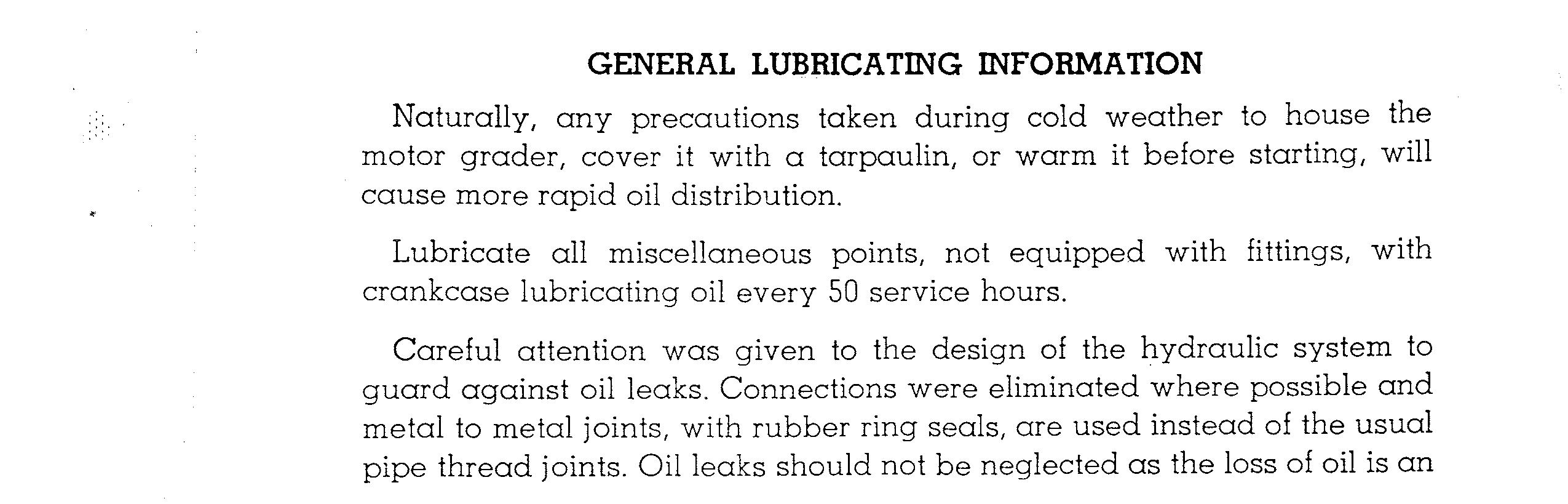 GENERAL LUBRICATING INFORMATION

Naturally, any precautions taken during cold weather to house the motor grader, cover it with a tarpaulin, or warm it before starting, will cause more rapid oil distribution.

Lubricate all miscellaneous points, not equipped with fittings, with crankcase lubricating oil every 50 service hours.

Careful attention was given to the design of the hydraulic system to guard against oil leaks. Connections were eliminated where possible and metal to metal joints, with rubber ring seals, are used instead of the usual pipe thread joints. Oil leaks should not be neglected as the loss of oil is an